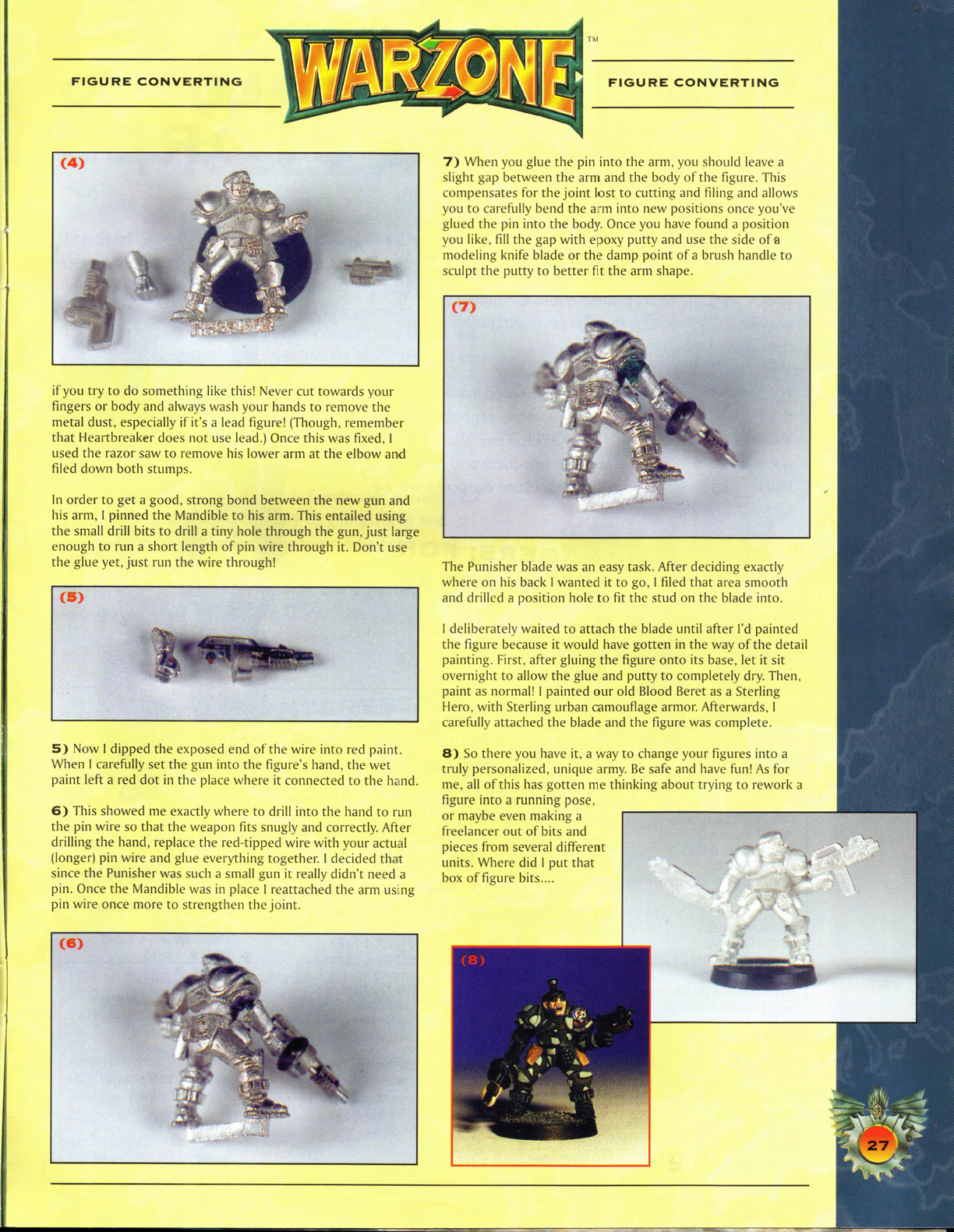 FIGURE CONVERTING

WARZONE™

FIGURE CONVERTING

(4)

if you try to do something like this! Never cut towards your fingers or body and always wash your hands to remove the metal dust, especially if it's a lead figure! (Though, remember that Heartbreaker does not use lead.) Once this was fixed, I used the razor saw to remove his lower arm at the elbow and filed down both stumps.

In order to get a good, strong bond between the new gun and his arm, I pinned the Mandible to his arm. This entailed using the small drill bits to drill a tiny hole through the gun, just large enough to run a short length of pin wire through it. Don't use the glue yet, just run the wire through!

(5)

5) Now I dipped the exposed end of the wire into red paint. When I carefully set the gun into the figure's hand, the wet paint left a red dot in the place where it connected to the hand.

6) This showed me exactly where to drill into the hand to run the pin wire so that the weapon fits snugly and correctly. After drilling the hand, replace the red-tipped wire with your actual (longer) pin wire and glue everything together. I decided that since the Punisher was such a small gun it really didn't need a pin. Once the Mandible was in place I reattached the arm using pin wire once more to strengthen the joint.

(6)

7) When you glue the pin into the arm, you should leave a slight gap between the arm and the body of the figure. This compensates for the joint lost to cutting and filing and allows you to carefully bend the arm into new positions once you've glued the pin into the body. Once you have found a position you like, fill the gap with epoxy putty and use the side of a modeling knife blade or the damp point of a brush handle to sculpt the putty to better fit the arm shape.

(7)

The Punisher blade was an easy task. After deciding exactly where on his back I wanted it to go, I filed that area smooth and drilled a position hole to fit the stud on the blade into.

I deliberately waited to attach the blade until after I'd painted the figure because it would have gotten in the way of the detail painting. First, after gluing the figure onto its base, let it sit overnight to allow the glue and putty to completely dry. Then, paint as normal! I painted our old Blood Beret as a Sterling Hero, with Sterling urban camouflage armor. Afterwards, I carefully attached the blade and the figure was complete.

8) So there you have it, a way to change your figures into a truly personalized, unique army. Be safe and have fun! As for me, all of this has gotten me thinking about trying to rework a figure into a running pose, or maybe even making a freelancer out of bits and pieces from several different units. Where did I put that box of figure bits....

(8)

27